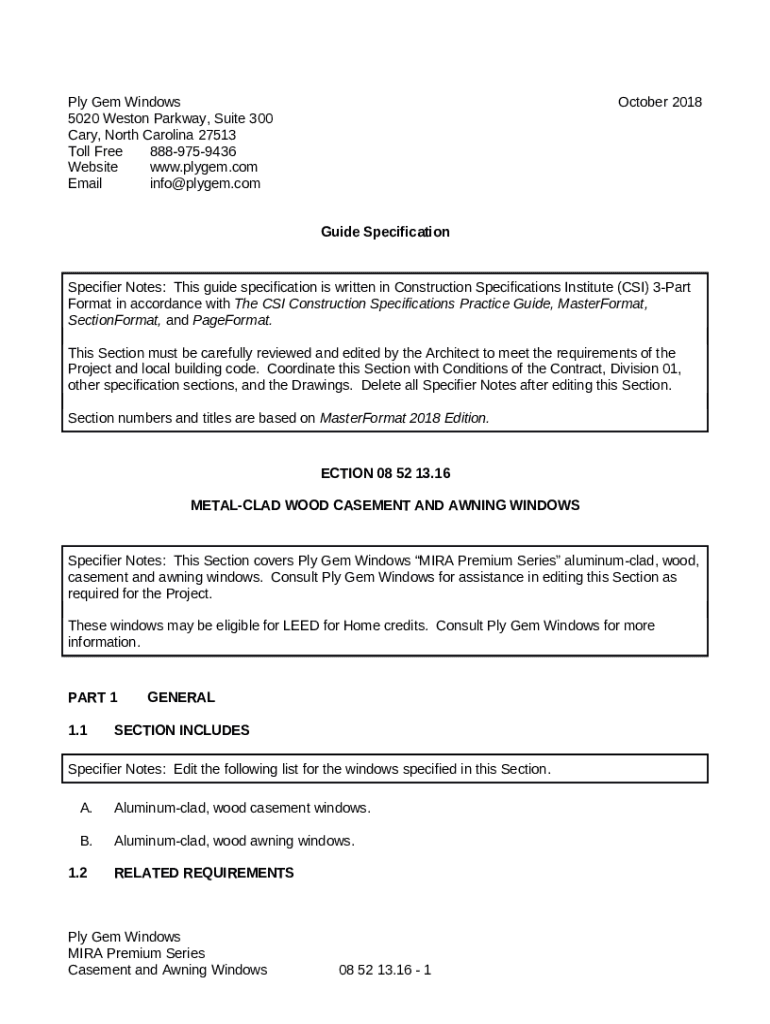 Ply Gem Windows
5020 Weston Parkway, Suite 300
Cary, North Carolina 27513
Toll Free 888-975-9436
Website www.plygem.com
Email info@plygem.com

October 2018

Guide Specification

Specifier Notes: This guide specification is written in Construction Specifications Institute (CSI) 3-Part Format in accordance with The CSI Construction Specifications Practice Guide, MasterFormat, SectionFormat, and PageFormat.

This Section must be carefully reviewed and edited by the Architect to meet the requirements of the Project and local building code. Coordinate this Section with Conditions of the Contract, Division 01, other specification sections, and the Drawings. Delete all Specifier Notes after editing this Section.

Section numbers and titles are based on MasterFormat 2018 Edition.

ECTION 08 52 13.16

METAL-CLAD WOOD CASEMENT AND AWNING WINDOWS

Specifier Notes: This Section covers Ply Gem Windows “MIRA Premium Series” aluminum-clad, wood, casement and awning windows. Consult Ply Gem Windows for assistance in editing this Section as required for the Project.

These windows may be eligible for LEED for Home credits. Consult Ply Gem Windows for more information.

PART 1 GENERAL

1.1 SECTION INCLUDES

Specifier Notes: Edit the following list for the windows specified in this Section.

A. Aluminum-clad, wood casement windows.

B. Aluminum-clad, wood awning windows.

1.2 RELATED REQUIREMENTS

Ply Gem Windows
MIRA Premium Series
Casement and Awning Windows 08 52 13.16 - 1